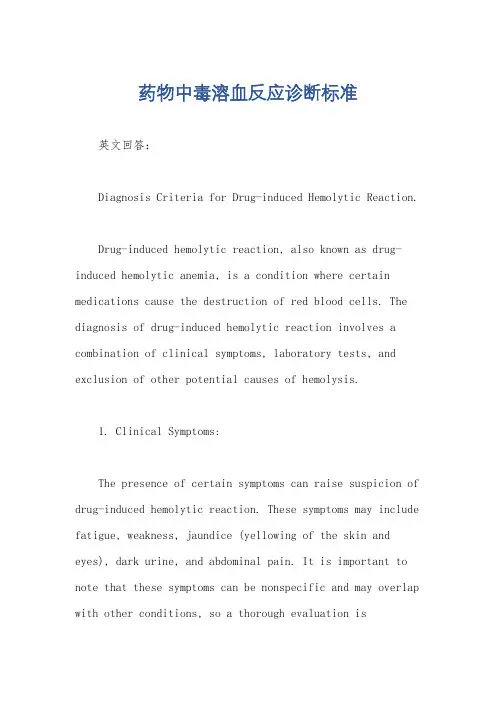 药物中毒溶血反应诊断标准

英文回答：

Diagnosis Criteria for Drug-induced Hemolytic Reaction.

Drug-induced hemolytic reaction, also known as drug-induced hemolytic anemia, is a condition where certain medications cause the destruction of red blood cells. The diagnosis of drug-induced hemolytic reaction involves a combination of clinical symptoms, laboratory tests, and exclusion of other potential causes of hemolysis.

1. Clinical Symptoms:

The presence of certain symptoms can raise suspicion of drug-induced hemolytic reaction. These symptoms may include fatigue, weakness, jaundice (yellowing of the skin and eyes), dark urine, and abdominal pain. It is important to note that these symptoms can be nonspecific and may overlap with other conditions, so a thorough evaluation is